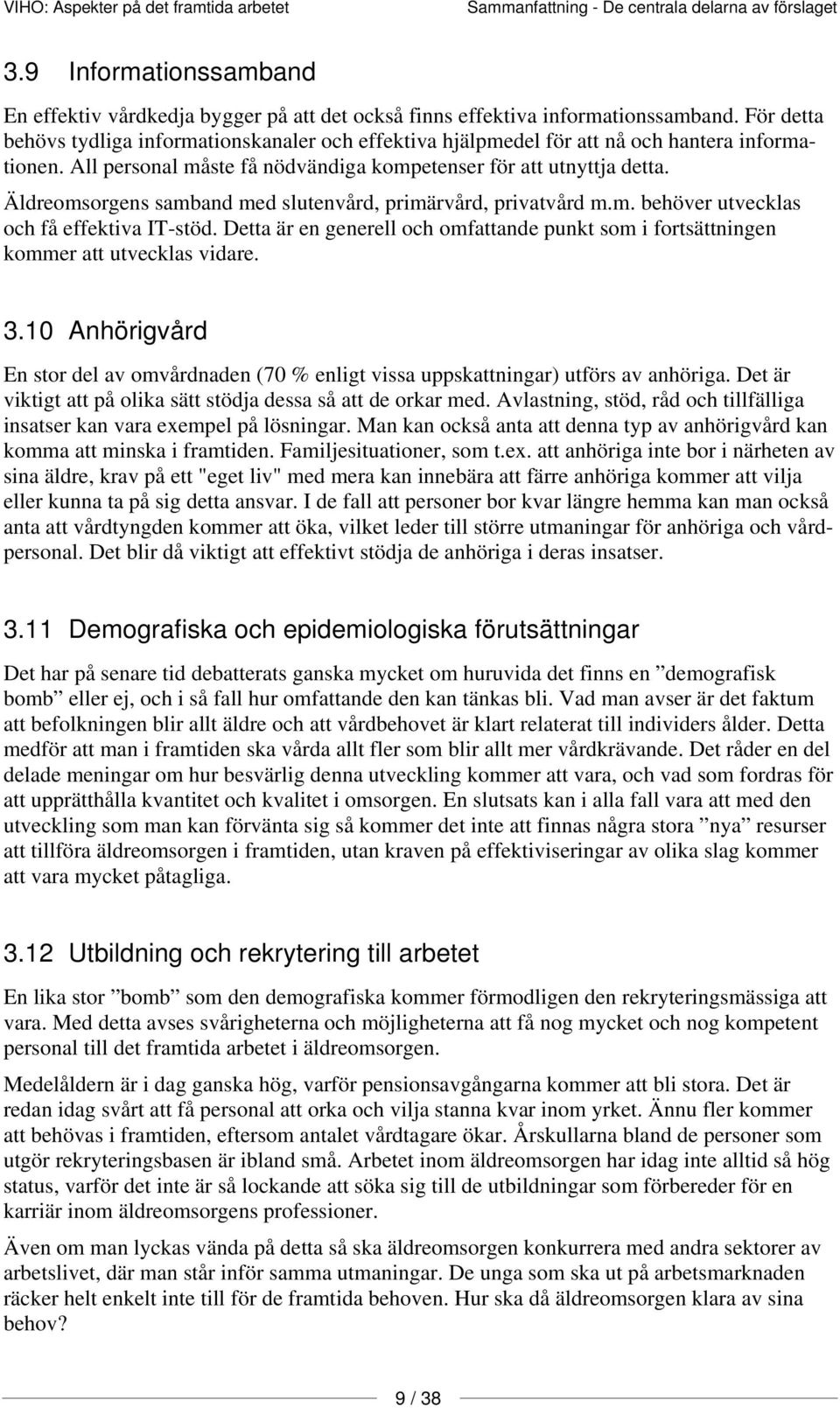 VIHO: Aspekter på det framtida arbetet
Sammanfattning - De centrala delarna av förslaget

3.9 Informationssamband

En effektiv vårdkedja bygger på att det också finns effektiva informationssamband. För detta behövs tydliga informationskanaler och effektiva hjälpmedel för att nå och hantera informationen. All personal måste få nödvändiga kompetenser för att utnyttja detta.

Äldreomsorgens samband med slutenvård, primärvård, privatvård m.m. behöver utvecklas och få effektiva IT-stöd. Detta är en generell och omfattande punkt som i fortsättningen kommer att utvecklas vidare.

3.10 Anhörigvård

En stor del av omvårdnaden (70 % enligt vissa uppskattningar) utförs av anhöriga. Det är viktigt att på olika sätt stödja dessa så att de orkar med. Avlastning, stöd, råd och tillfälliga insatser kan vara exempel på lösningar. Man kan också anta att denna typ av anhörigvård kan komma att minska i framtiden. Familjesituationer, som t.ex. att anhöriga inte bor i närheten av sina äldre, krav på ett "eget liv" med mera kan innebära att färre anhöriga kommer att vilja eller kunna ta på sig detta ansvar. I de fall att personer bor kvar längre hemma kan man också anta att vårdtyngden kommer att öka, vilket leder till större utmaningar för anhöriga och vårdpersonal. Det blir då viktigt att effektivt stödja de anhöriga i deras insatser.

3.11 Demografiska och epidemiologiska förutsättningar

Det har på senare tid debatterats ganska mycket om huruvida det finns en ”demografisk bomb” eller ej, och i så fall hur omfattande den kan tänkas bli. Vad man avser är det faktum att befolkningen blir allt äldre och att vårdbehovet är klart relaterat till individers ålder. Detta medför att man i framtiden ska vårda allt fler som blir allt mer vårdkrävande. Det råder en del delade meningar om hur besvärlig denna utveckling kommer att vara, och vad som fordras för att upprätthålla kvantitet och kvalitet i omsorgen. En slutsats kan i alla fall vara att med den utveckling som man kan förvänta sig så kommer det inte att finnas några stora ”nya” resurser att tillföra äldreomsorgen i framtiden, utan kraven på effektiviseringar av olika slag kommer att vara mycket påtagliga.

3.12 Utbildning och rekrytering till arbetet

En lika stor ”bomb” som den demografiska kommer förmodligen den rekryteringsmässiga att vara. Med detta avses svårigheterna och möjligheterna att få nog mycket och nog kompetent personal till det framtida arbetet i äldreomsorgen.

Medelåldern är i dag ganska hög, varför pensionsavgångarna kommer att bli stora. Det är redan idag svårt att få personal att orka och vilja stanna kvar inom yrket. Ännu fler kommer att behövas i framtiden, eftersom antalet vårdtagare ökar. Årskullarna bland de personer som utgör rekryteringsbasen är ibland små. Arbetet inom äldreomsorgen har idag inte alltid så hög status, varför det inte är så lockande att söka sig till de utbildningar som förbereder för en karriär inom äldreomsorgens professioner.

Även om man lyckas vända på detta så ska äldreomsorgen konkurrera med andra sektorer av arbetslivet, där man står inför samma utmaningar. De unga som ska ut på arbetsmarknaden räcker helt enkelt inte till för de framtida behoven. Hur ska då äldreomsorgen klara av sina behov?

9 / 38